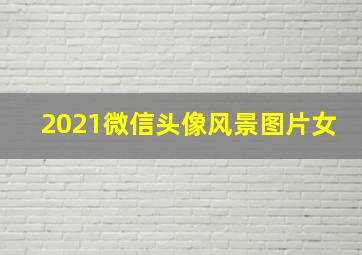 2021微信头像风景图片女